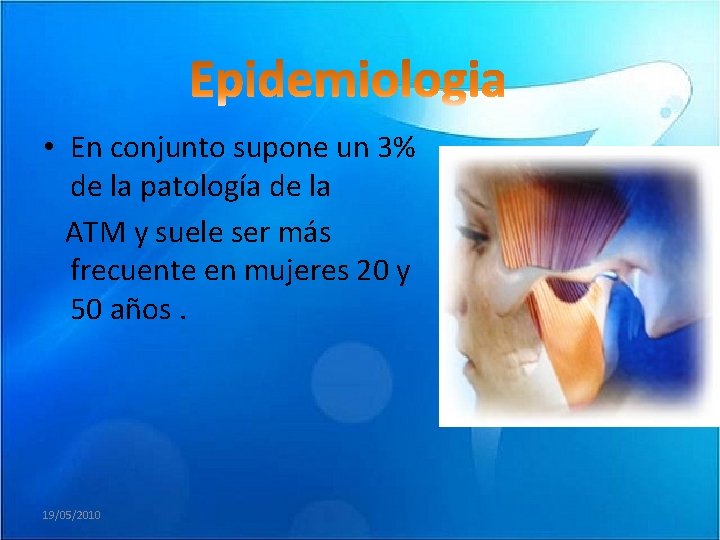 Epidemiologia

• En conjunto supone un 3% de la patología de la ATM y suele ser más frecuente en mujeres 20 y 50 años .

19/05/2010